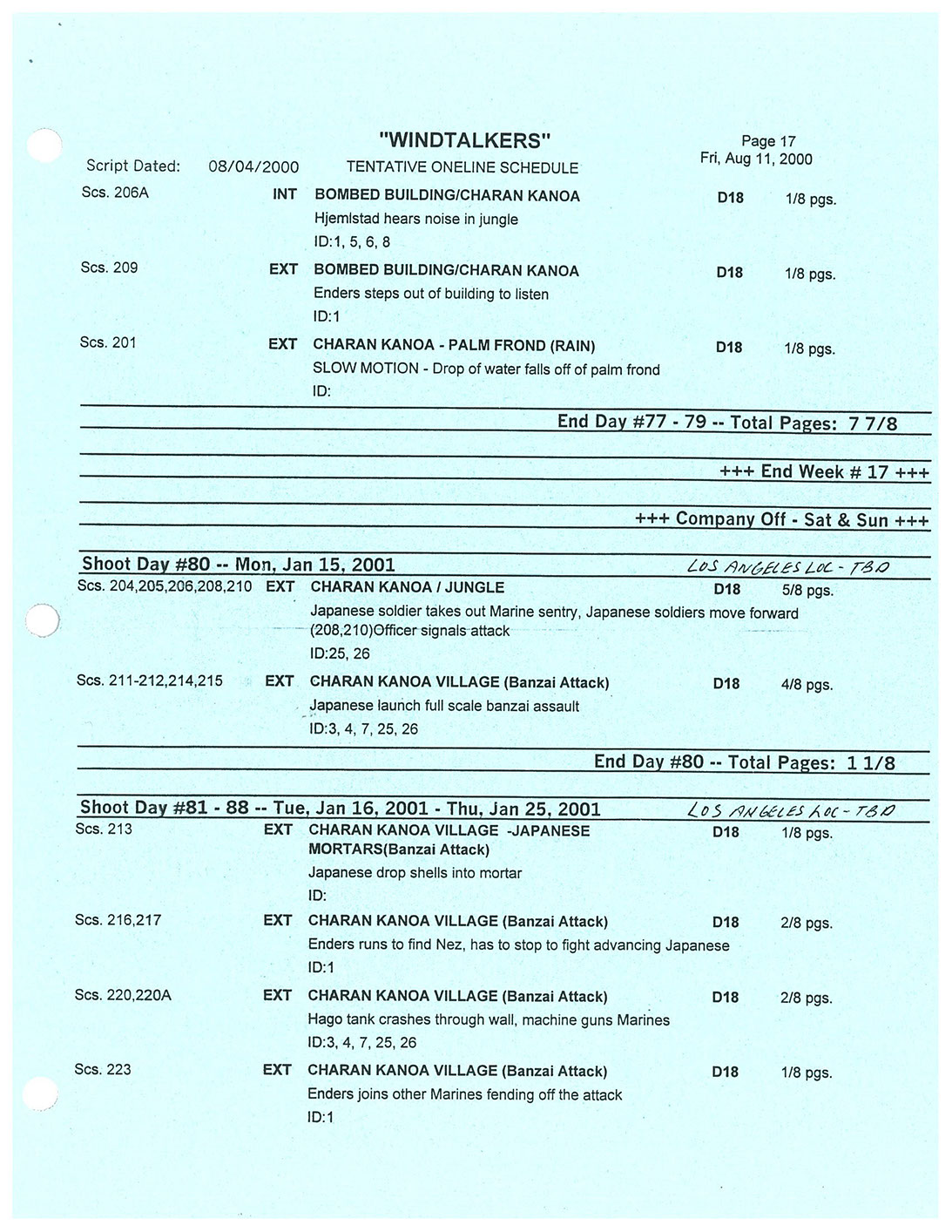 "WINDTALKERS"

Script Dated: 08/04/2000 TENTATIVE ONELINE SCHEDULE

Page 17
Fri, Aug 11, 2000

Scs. 206A INT BOMBED BUILDING/CHARAN KANOA D18 1/8 pgs.
Hjemlstad hears noise in jungle
ID:1, 5, 6, 8

Scs. 209 EXT BOMBED BUILDING/CHARAN KANOA D18 1/8 pgs.
Enders steps out of building to listen
ID:1

Scs. 201 EXT CHARAN KANOA - PALM FROND (RAIN) D18 1/8 pgs.
SLOW MOTION - Drop of water falls off of palm frond
ID:

End Day #77 - 79 -- Total Pages: 7 7/8

+++ End Week # 17 +++

+++ Company Off - Sat & Sun +++

Shoot Day #80 -- Mon, Jan 15, 2001 LOS ANGELES LOC - TBD

Scs. 204,205,206,208,210 EXT CHARAN KANOA / JUNGLE D18 5/8 pgs.
Japanese soldier takes out Marine sentry, Japanese soldiers move forward (208,210)Officer signals attack
ID:25, 26

Scs. 211-212,214,215 EXT CHARAN KANOA VILLAGE (Banzai Attack) D18 4/8 pgs.
Japanese launch full scale banzai assault
ID:3, 4, 7, 25, 26

End Day #80 -- Total Pages: 1 1/8

Shoot Day #81 - 88 -- Tue, Jan 16, 2001 - Thu, Jan 25, 2001 LOS ANGELES LOC - TBD

Scs. 213 EXT CHARAN KANOA VILLAGE -JAPANESE MORTARS(Banzai Attack) D18 1/8 pgs.
Japanese drop shells into mortar
ID:

Scs. 216,217 EXT CHARAN KANOA VILLAGE (Banzai Attack) D18 2/8 pgs.
Enders runs to find Nez, has to stop to fight advancing Japanese
ID:1

Scs. 220,220A EXT CHARAN KANOA VILLAGE (Banzai Attack) D18 2/8 pgs.
Hago tank crashes through wall, machine guns Marines
ID:3, 4, 7, 25, 26

Scs. 223 EXT CHARAN KANOA VILLAGE (Banzai Attack) D18 1/8 pgs.
Enders joins other Marines fending off the attack
ID:1